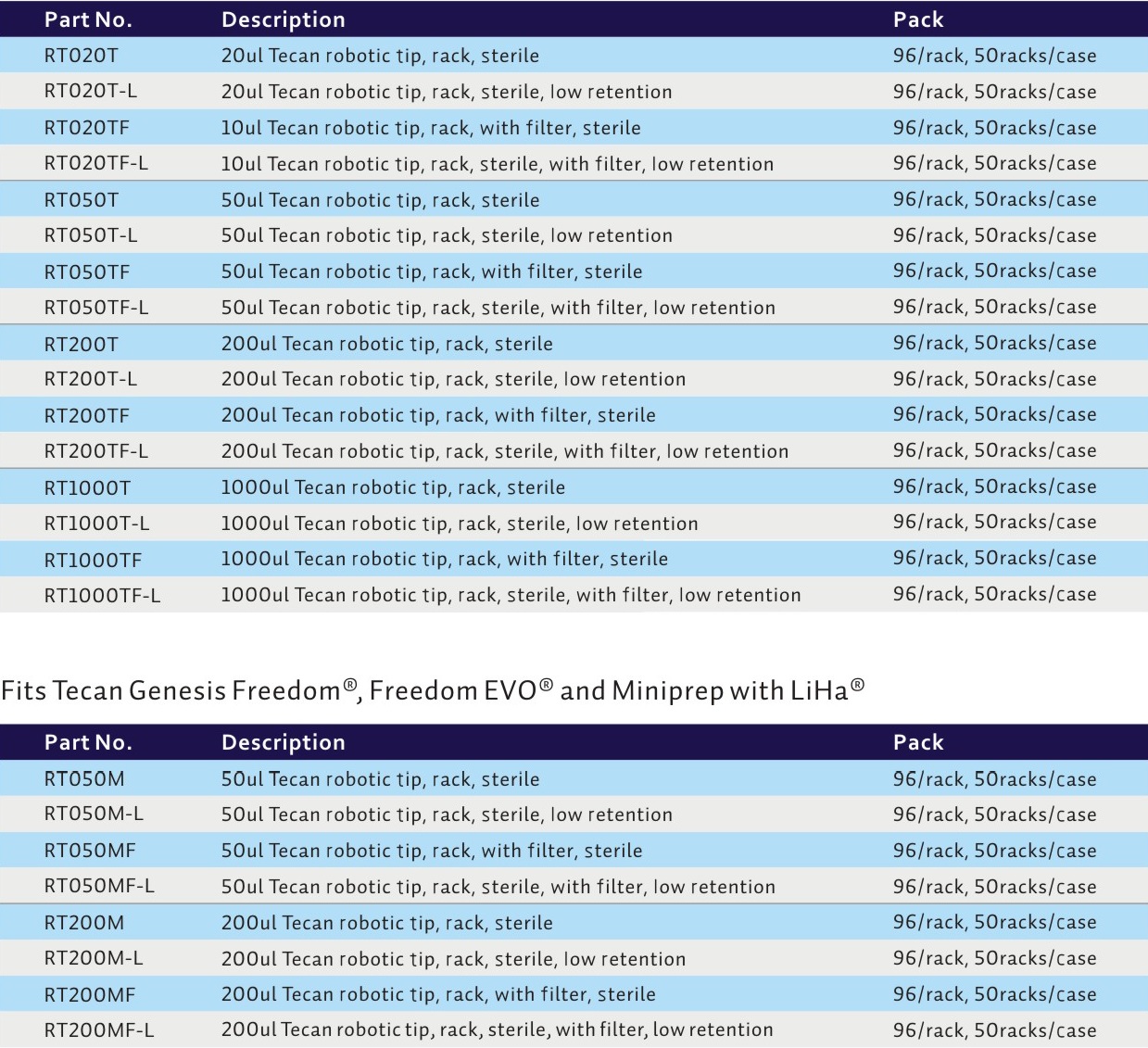 | Part No. | Description | Pack |
|---|---|---|
| RT020T | 20ul Tecan robotic tip, rack, sterile | 96/rack, 50racks/case |
| RT020T-L | 20ul Tecan robotic tip, rack, sterile, low retention | 96/rack, 50racks/case |
| RT020TF | 10ul Tecan robotic tip, rack, with filter, sterile | 96/rack, 50racks/case |
| RT020TF-L | 10ul Tecan robotic tip, rack, sterile, with filter, low retention | 96/rack, 50racks/case |
| RT050T | 50ul Tecan robotic tip, rack, sterile | 96/rack, 50racks/case |
| RT050T-L | 50ul Tecan robotic tip, rack, sterile, low retention | 96/rack, 50racks/case |
| RT050TF | 50ul Tecan robotic tip, rack, with filter, sterile | 96/rack, 50racks/case |
| RT050TF-L | 50ul Tecan robotic tip, rack, sterile, with filter, low retention | 96/rack, 50racks/case |
| RT200T | 200ul Tecan robotic tip, rack, sterile | 96/rack, 50racks/case |
| RT200T-L | 200ul Tecan robotic tip, rack, sterile, low retention | 96/rack, 50racks/case |
| RT200TF | 200ul Tecan robotic tip, rack, with filter, sterile | 96/rack, 50racks/case |
| RT200TF-L | 200ul Tecan robotic tip, rack, sterile, with filter, low retention | 96/rack, 50racks/case |
| RT1000T | 1000ul Tecan robotic tip, rack, sterile | 96/rack, 50racks/case |
| RT1000T-L | 1000ul Tecan robotic tip, rack, sterile, low retention | 96/rack, 50racks/case |
| RT1000TF | 1000ul Tecan robotic tip, rack, with filter, sterile | 96/rack, 50racks/case |
| RT1000TF-L | 1000ul Tecan robotic tip, rack, sterile, with filter, low retention | 96/rack, 50racks/case |

Fits Tecan Genesis Freedom®, Freedom EVO® and Miniprep with LiHa®

| Part No. | Description | Pack |
|---|---|---|
| RT050M | 50ul Tecan robotic tip, rack, sterile | 96/rack, 50racks/case |
| RT050M-L | 50ul Tecan robotic tip, rack, sterile, low retention | 96/rack, 50racks/case |
| RT050MF | 50ul Tecan robotic tip, rack, with filter, sterile | 96/rack, 50racks/case |
| RT050MF-L | 50ul Tecan robotic tip, rack, sterile, with filter, low retention | 96/rack, 50racks/case |
| RT200M | 200ul Tecan robotic tip, rack, sterile | 96/rack, 50racks/case |
| RT200M-L | 200ul Tecan robotic tip, rack, sterile, low retention | 96/rack, 50racks/case |
| RT200MF | 200ul Tecan robotic tip, rack, with filter, sterile | 96/rack, 50racks/case |
| RT200MF-L | 200ul Tecan robotic tip, rack, sterile, with filter, low retention | 96/rack, 50racks/case |